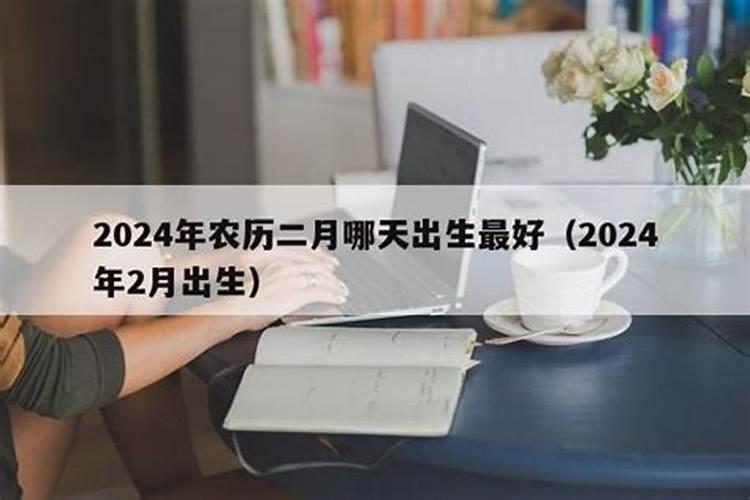 2024年农历二月哪天出生最好（2024年2月出生）